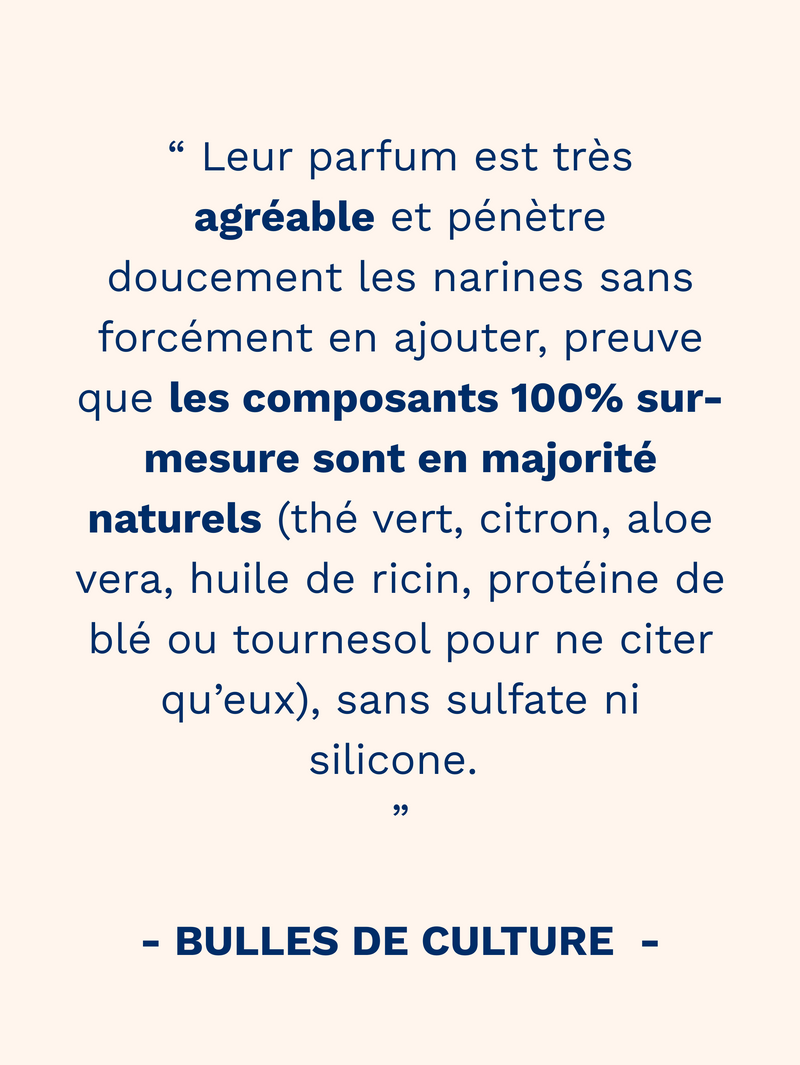 “ Leur parfum est très agréable et pénètre doucement les narines sans forcément en ajouter, preuve que les composants 100% sur-mesure sont en majorité naturels (thé vert, citron, aloe vera, huile de ricin, protéine de blé ou tournesol pour ne citer qu’eux), sans sulfate ni silicone.
”

- BULLES DE CULTURE -